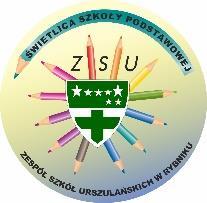 ŚWIETLICA SZKOŁY PODSTAWOWEJ

Z S U

ZESPÓŁ SZKÓŁ URSZULAŃSKICH W RYBNIKU